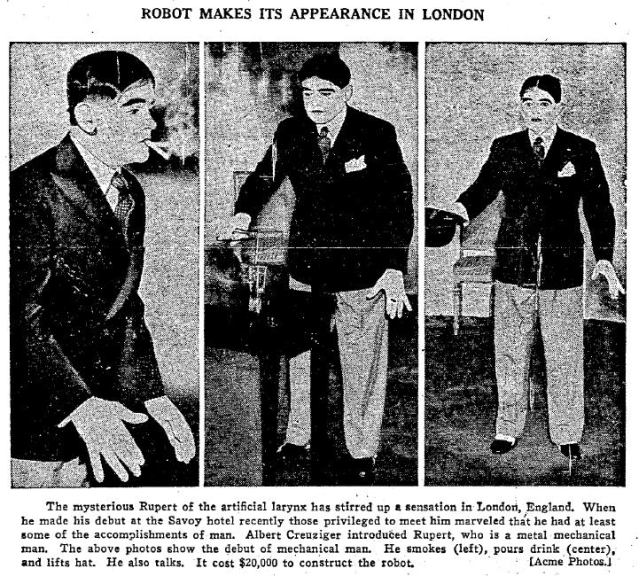 ROBOT MAKES ITS APPEARANCE IN LONDON

The mysterious Rupert of the artificial larynx has stirred up a sensation in London, England. When he made his debut at the Savoy hotel recently those privileged to meet him marveled that he had at least some of the accomplishments of man. Albert Creuziger introduced Rupert, who is a metal mechanical man. The above photos show the debut of mechanical man. He smokes (left), pours drink (center), and lifts hat. He also talks. It cost $20,000 to construct the robot. [Acme Photos.]